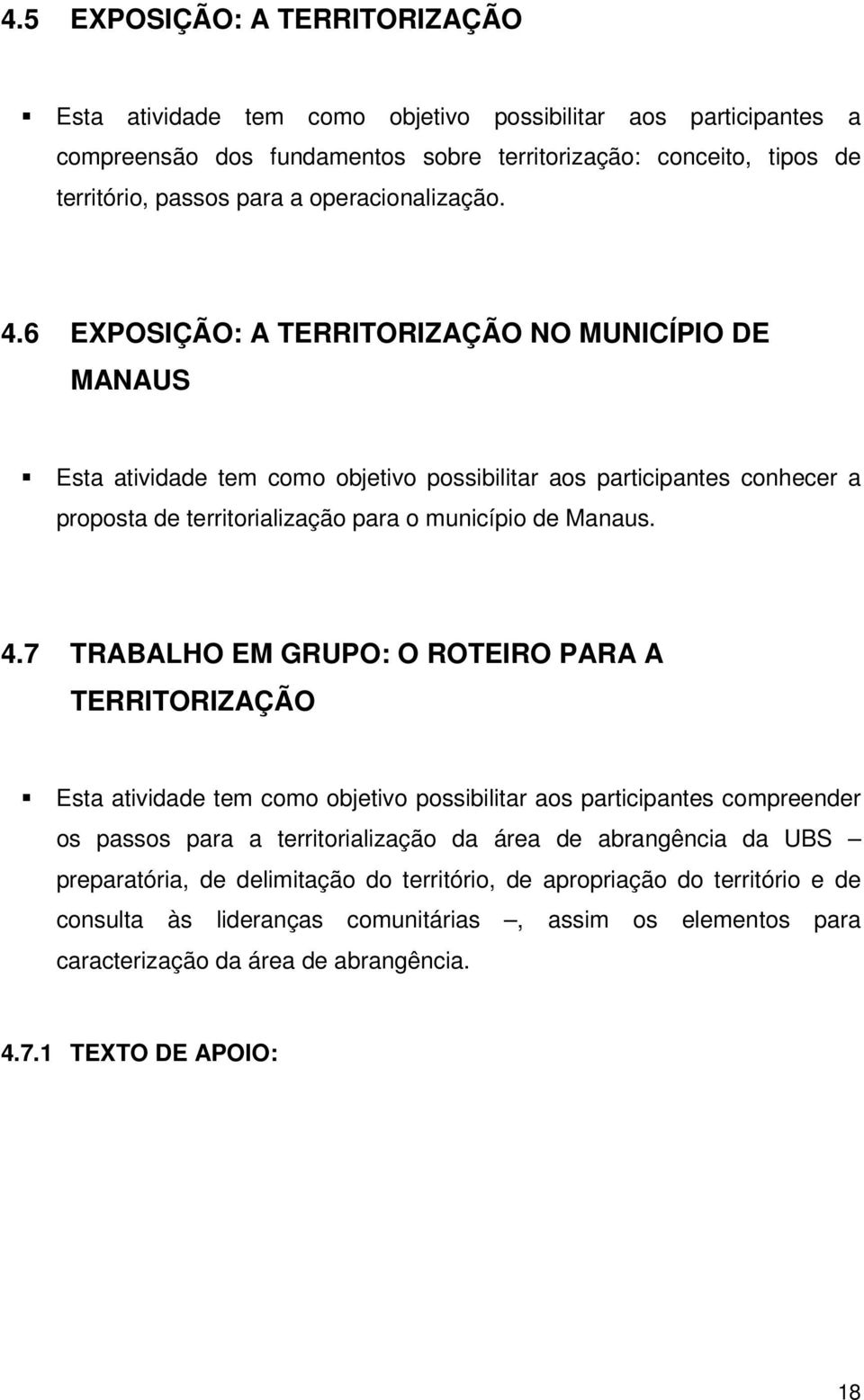 4.5 EXPOSIÇÃO: A TERRITORIZAÇÃO

▪ Esta atividade tem como objetivo possibilitar aos participantes a compreensão dos fundamentos sobre territorização: conceito, tipos de território, passos para a operacionalização.

4.6 EXPOSIÇÃO: A TERRITORIZAÇÃO NO MUNICÍPIO DE MANAUS

▪ Esta atividade tem como objetivo possibilitar aos participantes conhecer a proposta de territorialização para o município de Manaus.

4.7 TRABALHO EM GRUPO: O ROTEIRO PARA A TERRITORIZAÇÃO

▪ Esta atividade tem como objetivo possibilitar aos participantes compreender os passos para a territorialização da área de abrangência da UBS – preparatória, de delimitação do território, de apropriação do território e de consulta às lideranças comunitárias –, assim os elementos para caracterização da área de abrangência.

4.7.1 TEXTO DE APOIO:

18